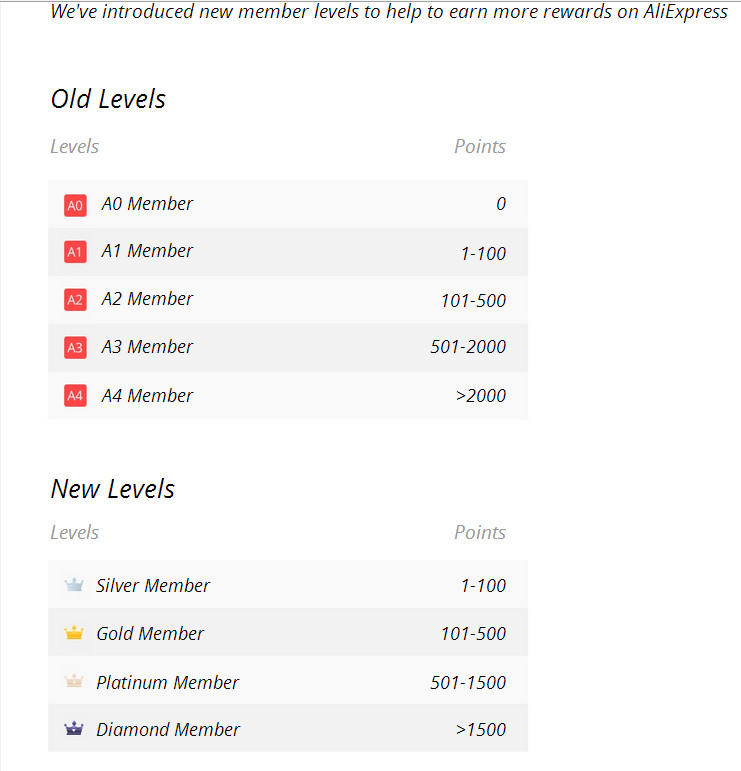 We've introduced new member levels to help to earn more rewards on AliExpress

Old Levels

| Levels | Points |
|---|---|
| A0 A0 Member | 0 |
| A1 A1 Member | 1-100 |
| A2 A2 Member | 101-500 |
| A3 A3 Member | 501-2000 |
| A4 A4 Member | >2000 |

New Levels

| Levels | Points |
|---|---|
| Silver Member | 1-100 |
| Gold Member | 101-500 |
| Platinum Member | 501-1500 |
| Diamond Member | >1500 |